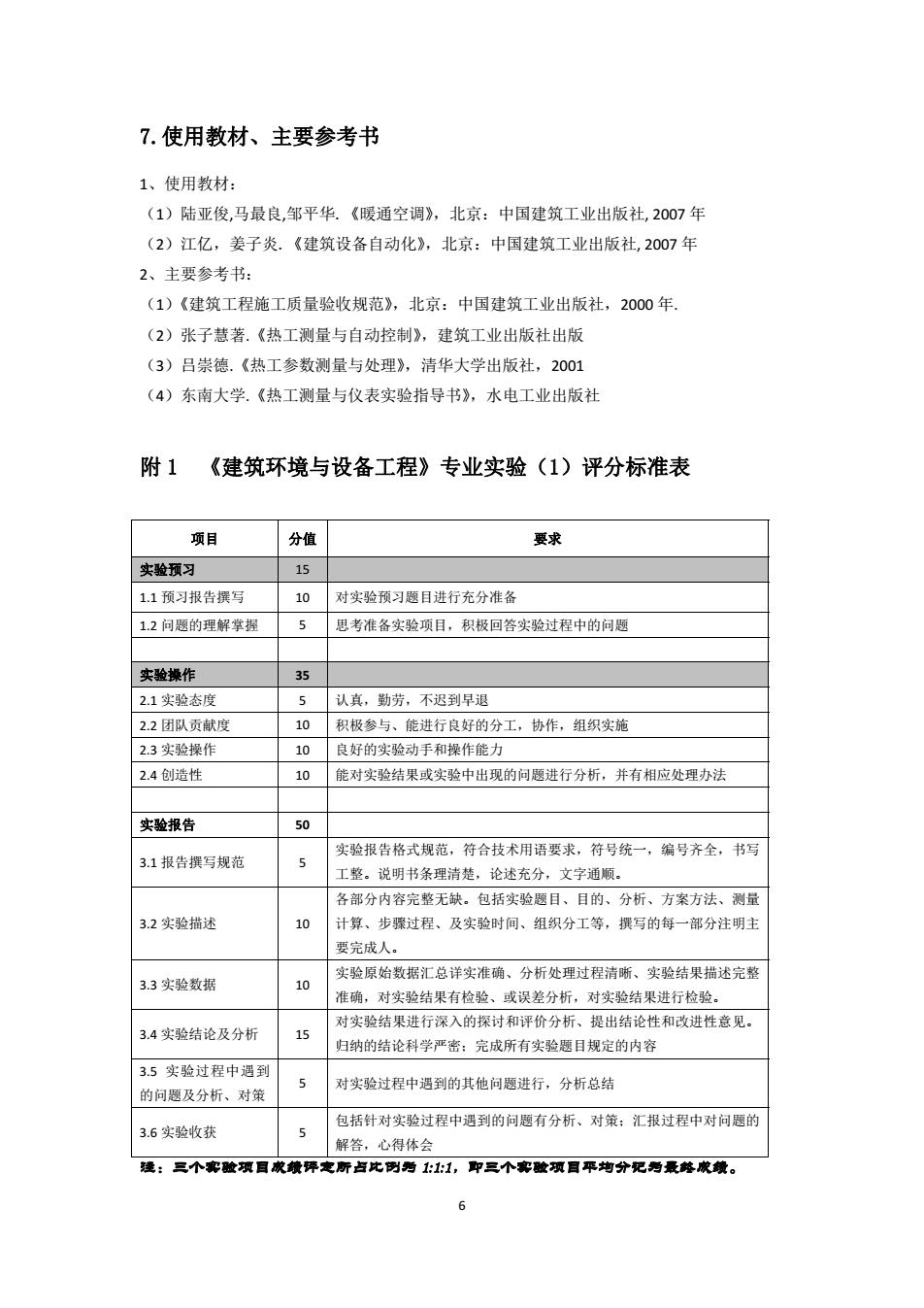 7. 使用教材、主要参考书

1、使用教材：
（1）陆亚俊,马最良,邹平华.《暖通空调》，北京：中国建筑工业出版社, 2007 年
（2）江亿，姜子炎.《建筑设备自动化》，北京：中国建筑工业出版社, 2007 年
2、主要参考书：
（1）《建筑工程施工质量验收规范》，北京：中国建筑工业出版社，2000 年.
（2）张子慧著.《热工测量与自动控制》，建筑工业出版社出版
（3）吕崇德.《热工参数测量与处理》，清华大学出版社，2001
（4）东南大学.《热工测量与仪表实验指导书》，水电工业出版社

附 1 《建筑环境与设备工程》专业实验（1）评分标准表

| 项目 | 分值 | 要求 |
|---|---|---|
| 实验预习 | 15 | |
| 1.1 预习报告撰写 | 10 | 对实验预习题目进行充分准备 |
| 1.2 问题的理解掌握 | 5 | 思考准备实验项目，积极回答实验过程中的问题 |
| | | |
| 实验操作 | 35 | |
| 2.1 实验态度 | 5 | 认真，勤劳，不迟到早退 |
| 2.2 团队贡献度 | 10 | 积极参与、能进行良好的分工，协作，组织实施 |
| 2.3 实验操作 | 10 | 良好的实验动手和操作能力 |
| 2.4 创造性 | 10 | 能对实验结果或实验中出现的问题进行分析，并有相应处理办法 |
| | | |
| 实验报告 | 50 | |
| 3.1 报告撰写规范 | 5 | 实验报告格式规范，符合技术用语要求，符号统一，编号齐全，书写工整。说明书条理清楚，论述充分，文字通顺。 |
| 3.2 实验描述 | 10 | 各部分内容完整无缺。包括实验题目、目的、分析、方案方法、测量计算、步骤过程、及实验时间、组织分工等，撰写的每一部分注明主要完成人。 |
| 3.3 实验数据 | 10 | 实验原始数据汇总详实准确、分析处理过程清晰、实验结果描述完整准确，对实验结果有检验、或误差分析，对实验结果进行检验。 |
| 3.4 实验结论及分析 | 15 | 对实验结果进行深入的探讨和评价分析、提出结论性和改进性意见。归纳的结论科学严密；完成所有实验题目规定的内容 |
| 3.5 实验过程中遇到的问题及分析、对策 | 5 | 对实验过程中遇到的其他问题进行，分析总结 |
| 3.6 实验收获 | 5 | 包括针对实验过程中遇到的问题有分析、对策；汇报过程中对问题的解答，心得体会 |

注：三个实验项目成绩评定所占比例为 1:1:1，即三个实验项目平均分记为最终成绩。

6